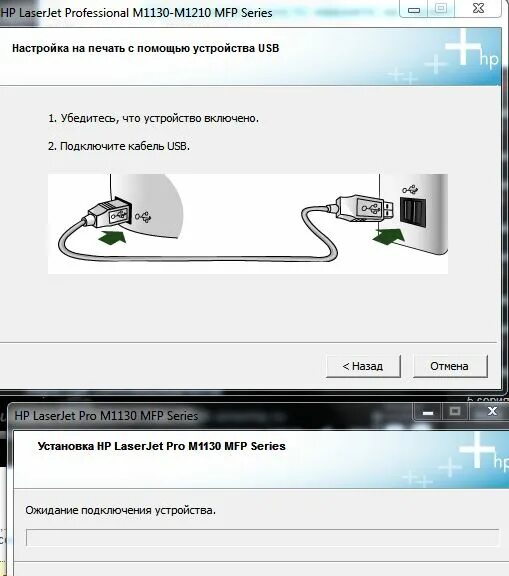 HP LaserJet Professional M1130-M1210 MFP Series

Настройка на печать с помощью устройства USB

hp

1. Убедитесь, что устройство включено.

2. Подключите кабель USB.

< Назад

Отмена

HP LaserJet Pro M1130 MFP Series

Установка HP LaserJet Pro M1130 MFP Series

hp

Ожидание подключения устройства.